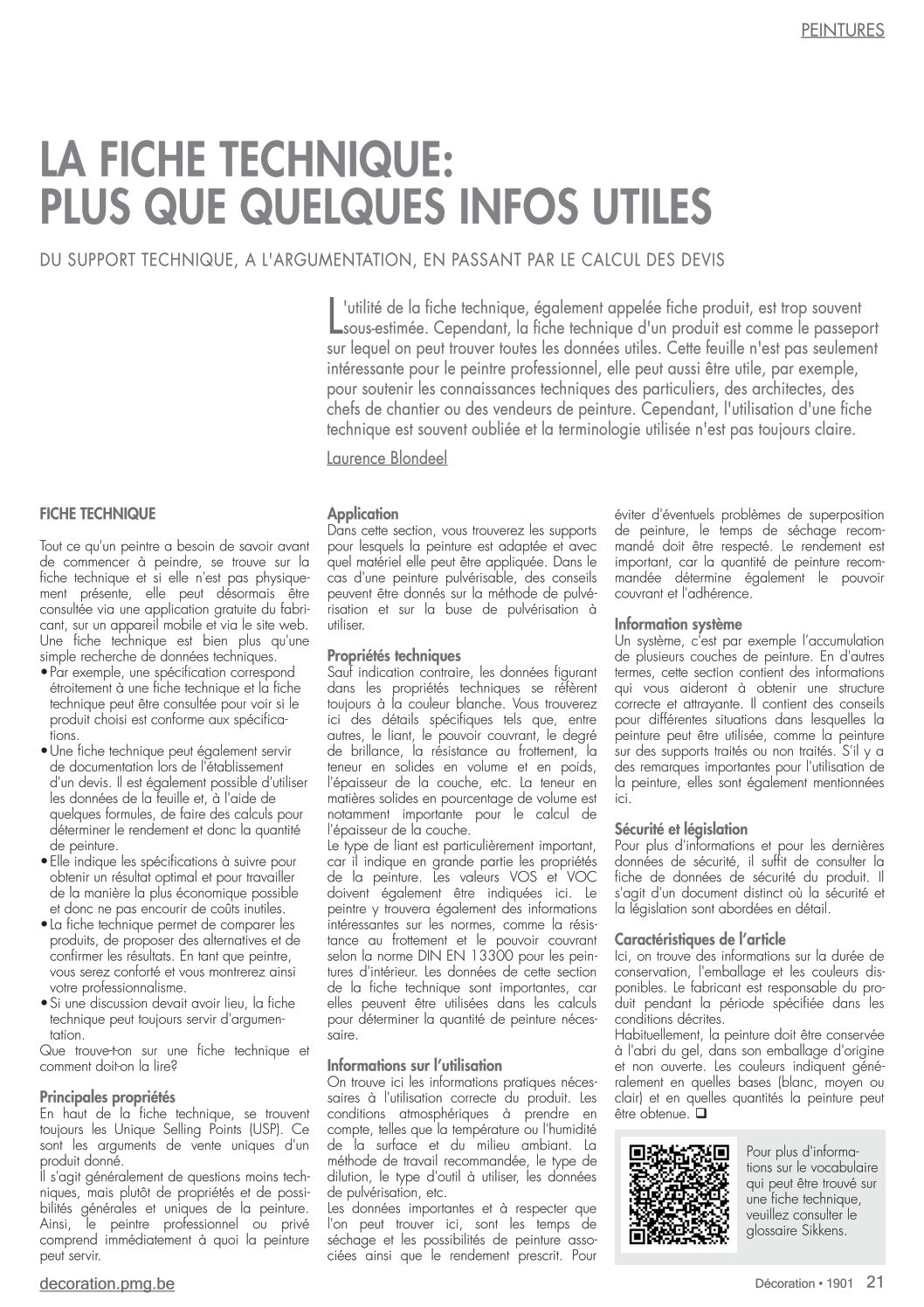 PEINTURES

LA FICHE TECHNIQUE: PLUS QUE QUELQUES INFOS UTILES

DU SUPPORT TECHNIQUE, A L'ARGUMENTATION, EN PASSANT PAR LE CALCUL DES DEVIS

L'utilité de la fiche technique, également appelée fiche produit, est trop souvent sous-estimée. Cependant, la fiche technique d'un produit est comme le passeport sur lequel on peut trouver toutes les données utiles. Cette feuille n'est pas seulement intéressante pour le peintre professionnel, elle peut aussi être utile, par exemple, pour soutenir les connaissances techniques des particuliers, des architectes, des chefs de chantier ou des vendeurs de peinture. Cependant, l'utilisation d'une fiche technique est souvent oubliée et la terminologie utilisée n'est pas toujours claire.

Laurence Blondeel

FICHE TECHNIQUE

Tout ce qu'un peintre a besoin de savoir avant de commencer à peindre, se trouve sur la fiche technique et si elle n'est pas physiquement présente, elle peut désormais être consultée via une application gratuite du fabricant, sur un appareil mobile et via le site web. Une fiche technique est bien plus qu'une simple recherche de données techniques.
• Par exemple, une spécification correspond étroitement à une fiche technique et la fiche technique peut être consultée pour voir si le produit choisi est conforme aux spécifications.
• Une fiche technique peut également servir de documentation lors de l'établissement d'un devis. Il est également possible d'utiliser les données de la feuille et, à l'aide de quelques formules, de faire des calculs pour déterminer le rendement et donc la quantité de peinture.
• Elle indique les spécifications à suivre pour obtenir un résultat optimal et pour travailler de la manière la plus économique possible et donc ne pas encourir de coûts inutiles.
• La fiche technique permet de comparer les produits, de proposer des alternatives et de confirmer les résultats. En tant que peintre, vous serez conforté et vous montrerez ainsi votre professionnalisme.
• Si une discussion devait avoir lieu, la fiche technique peut toujours servir d'argumentation.
Que trouve-t-on sur une fiche technique et comment doit-on la lire?

Principales propriétés
En haut de la fiche technique, se trouvent toujours les Unique Selling Points (USP). Ce sont les arguments de vente uniques d'un produit donné.
Il s'agit généralement de questions moins techniques, mais plutôt de propriétés et de possibilités générales et uniques de la peinture. Ainsi, le peintre professionnel ou privé comprend immédiatement à quoi la peinture peut servir.

Application
Dans cette section, vous trouverez les supports pour lesquels la peinture est adaptée et avec quel matériel elle peut être appliquée. Dans le cas d'une peinture pulvérisable, des conseils peuvent être donnés sur la méthode de pulvérisation et sur la buse de pulvérisation à utiliser.

Propriétés techniques
Sauf indication contraire, les données figurant dans les propriétés techniques se réfèrent toujours à la couleur blanche. Vous trouverez ici des détails spécifiques tels que, entre autres, le liant, le pouvoir couvrant, le degré de brillance, la résistance au frottement, la teneur en solides en volume et en poids, l'épaisseur de la couche, etc. La teneur en matières solides en pourcentage de volume est notamment importante pour le calcul de l'épaisseur de la couche.
Le type de liant est particulièrement important, car il indique en grande partie les propriétés de la peinture. Les valeurs VOS et VOC doivent également être indiquées ici. Le peintre y trouvera également des informations intéressantes sur les normes, comme la résistance au frottement et le pouvoir couvrant selon la norme DIN EN 13300 pour les peintures d'intérieur. Les données de cette section de la fiche technique sont importantes, car elles peuvent être utilisées dans les calculs pour déterminer la quantité de peinture nécessaire.

Informations sur l'utilisation
On trouve ici les informations pratiques nécessaires à l'utilisation correcte du produit. Les conditions atmosphériques à prendre en compte, telles que la température ou l'humidité de la surface et du milieu ambiant. La méthode de travail recommandée, le type de dilution, le type d'outil à utiliser, les données de pulvérisation, etc.
Les données importantes et à respecter que l'on peut trouver ici, sont les temps de séchage et les possibilités de peinture associées ainsi que le rendement prescrit. Pour éviter d'éventuels problèmes de superposition de peinture, le temps de séchage recommandé doit être respecté. Le rendement est important, car la quantité de peinture recommandée détermine également le pouvoir couvrant et l'adhérence.

Information système
Un système, c'est par exemple l'accumulation de plusieurs couches de peinture. En d'autres termes, cette section contient des informations qui vous aideront à obtenir une structure correcte et attrayante. Il contient des conseils pour différentes situations dans lesquelles la peinture peut être utilisée, comme la peinture sur des supports traités ou non traités. S'il y a des remarques importantes pour l'utilisation de la peinture, elles sont également mentionnées ici.

Sécurité et législation
Pour plus d'informations et pour les dernières données de sécurité, il suffit de consulter la fiche de données de sécurité du produit. Il s'agit d'un document distinct où la sécurité et la législation sont abordées en détail.

Caractéristiques de l'article
Ici, on trouve des informations sur la durée de conservation, l'emballage et les couleurs disponibles. Le fabricant est responsable du produit pendant la période spécifiée dans les conditions décrites.
Habituellement, la peinture doit être conservée à l'abri du gel, dans son emballage d'origine et non ouverte. Les couleurs indiquent généralement en quelles bases (blanc, moyen ou clair) et en quelles quantités la peinture peut être obtenue. ❑

Pour plus d'informations sur le vocabulaire qui peut être trouvé sur une fiche technique, veuillez consulter le glossaire Sikkens.

decoration.pmg.be

Décoration • 1901 21